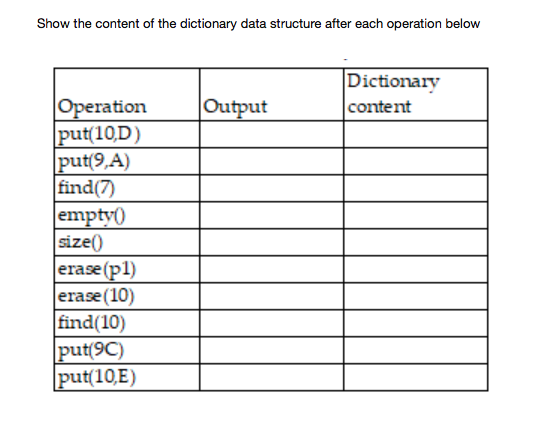 Show the content of the dictionary data structure after each operation below

| Operation | Output | Dictionary content |
|---|---|---|
| put(10,D) | | |
| put(9,A) | | |
| find(7) | | |
| empty() | | |
| size() | | |
| erase(p1) | | |
| erase(10) | | |
| find(10) | | |
| put(9C) | | |
| put(10,E) | | |